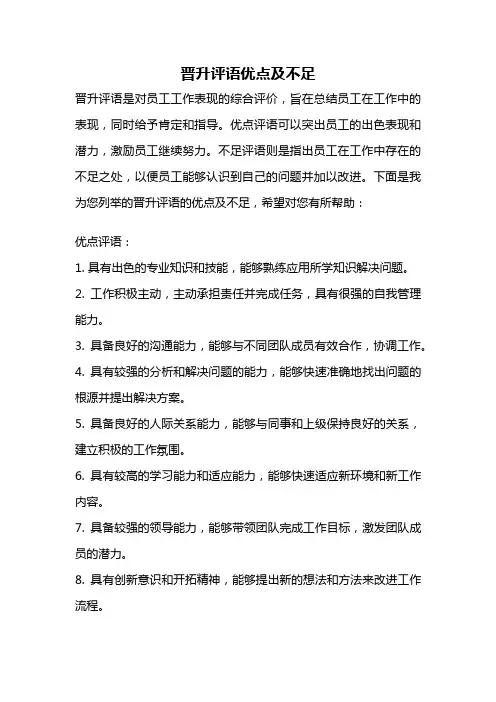 晋升评语优点及不足

晋升评语是对员工工作表现的综合评价，旨在总结员工在工作中的表现，同时给予肯定和指导。优点评语可以突出员工的出色表现和潜力，激励员工继续努力。不足评语则是指出员工在工作中存在的不足之处，以便员工能够认识到自己的问题并加以改进。下面是我为您列举的晋升评语的优点及不足，希望对您有所帮助：

优点评语：

1. 具有出色的专业知识和技能，能够熟练应用所学知识解决问题。

2. 工作积极主动，主动承担责任并完成任务，具有很强的自我管理能力。

3. 具备良好的沟通能力，能够与不同团队成员有效合作，协调工作。

4. 具有较强的分析和解决问题的能力，能够快速准确地找出问题的根源并提出解决方案。

5. 具备良好的人际关系能力，能够与同事和上级保持良好的关系，建立积极的工作氛围。

6. 具有较高的学习能力和适应能力，能够快速适应新环境和新工作内容。

7. 具备较强的领导能力，能够带领团队完成工作目标，激发团队成员的潜力。

8. 具有创新意识和开拓精神，能够提出新的想法和方法来改进工作流程。